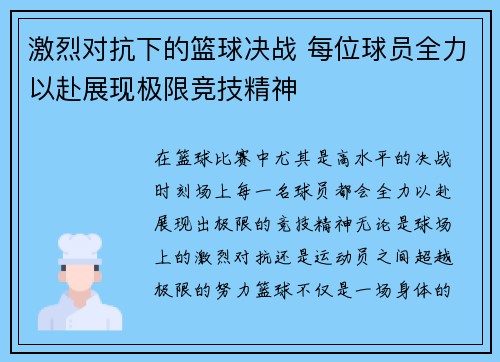 激烈对抗下的篮球决战 每位球员全力以赴展现极限竞技精神

在篮球比赛中尤其是高水平的决战时刻场上每一名球员都会全力以赴展现出极限的竞技精神无论是球场上的激烈对抗还是运动员之间超越极限的努力篮球不仅是一场身体的